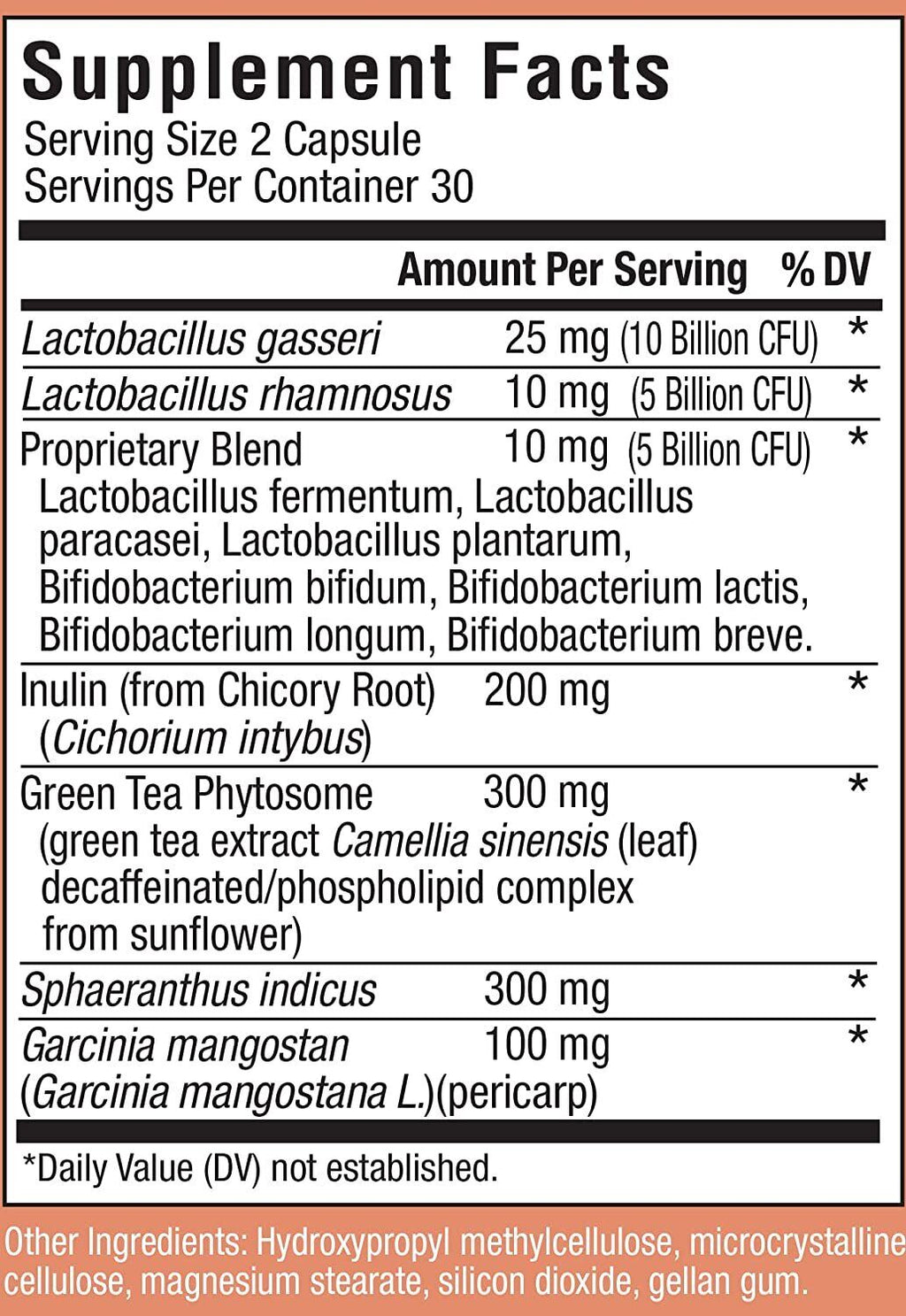 Supplement Facts
Serving Size 2 Capsule
Servings Per Container 30

| | Amount Per Serving | % DV |
|---|---|---|
| Lactobacillus gasseri | 25 mg (10 Billion CFU) | * |
| Lactobacillus rhamnosus | 10 mg (5 Billion CFU) | * |
| Proprietary Blend Lactobacillus fermentum, Lactobacillus paracasei, Lactobacillus plantarum, Bifidobacterium bifidum, Bifidobacterium lactis, Bifidobacterium longum, Bifidobacterium breve. | 10 mg (5 Billion CFU) | * |
| Inulin (from Chicory Root) (Cichorium intybus) | 200 mg | * |
| Green Tea Phytosome (green tea extract Camellia sinensis (leaf) decaffeinated/phospholipid complex from sunflower) | 300 mg | * |
| Sphaeranthus indicus | 300 mg | * |
| Garcinia mangostan (Garcinia mangostana L.)(pericarp) | 100 mg | * |

*Daily Value (DV) not established.

Other Ingredients: Hydroxypropyl methylcellulose, microcrystalline cellulose, magnesium stearate, silicon dioxide, gellan gum.